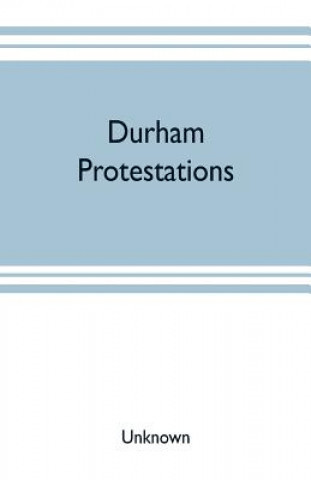 Durham
Protestations

Unknown